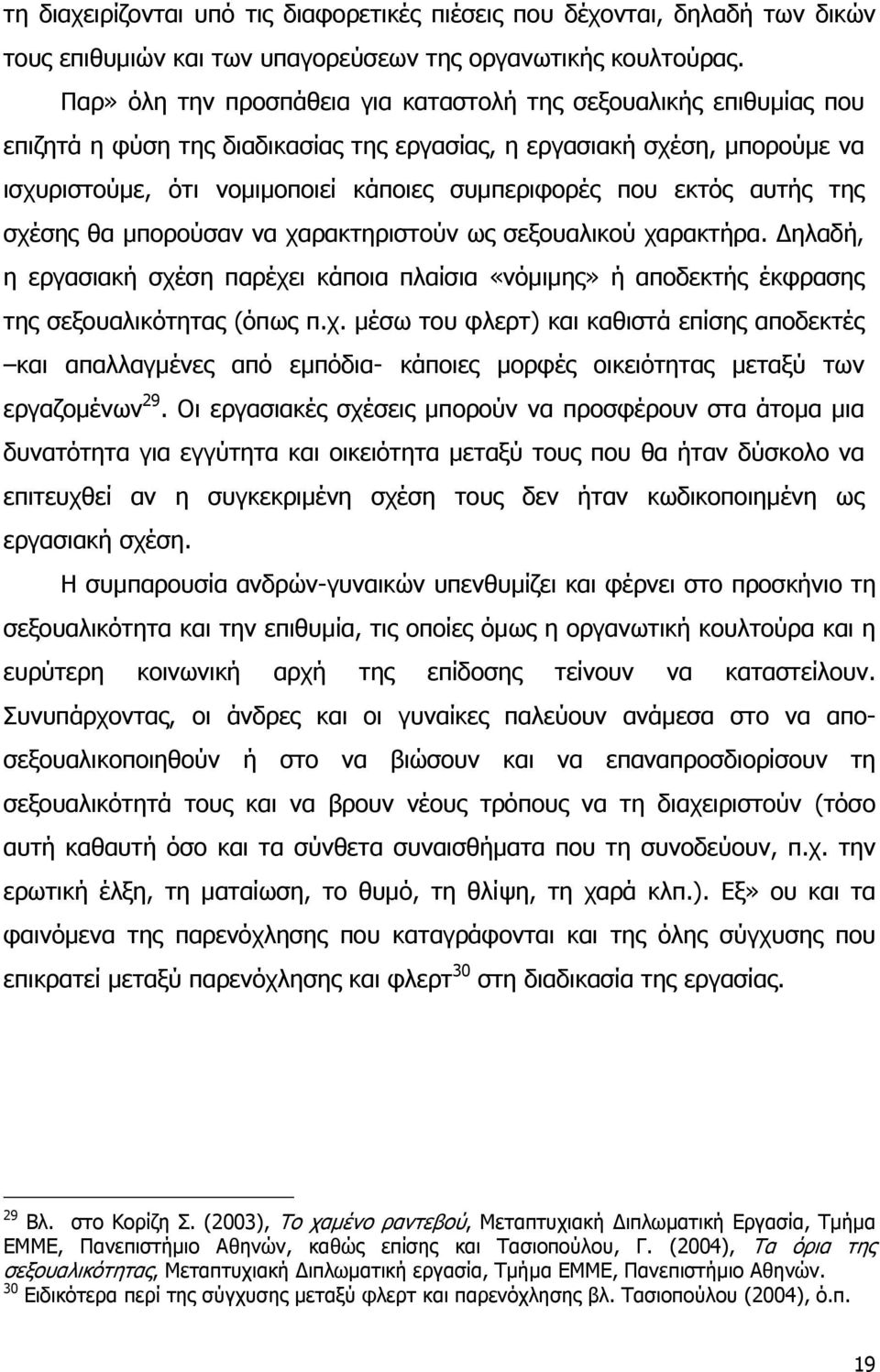 τη διαχειρίζονται υπό τις διαφορετικές πιέσεις που δέχονται, δηλαδή των δικών τους επιθυμιών και των υπαγορεύσεων της οργανωτικής κουλτούρας.

Παρ» όλη την προσπάθεια για καταστολή της σεξουαλικής επιθυμίας που επιζητά η φύση της διαδικασίας της εργασίας, η εργασιακή σχέση, μπορούμε να ισχυριστούμε, ότι νομιμοποιεί κάποιες συμπεριφορές που εκτός αυτής της σχέσης θα μπορούσαν να χαρακτηριστούν ως σεξουαλικού χαρακτήρα. Δηλαδή, η εργασιακή σχέση παρέχει κάποια πλαίσια «νόμιμης» ή αποδεκτής έκφρασης της σεξουαλικότητας (όπως π.χ. μέσω του φλερτ) και καθιστά επίσης αποδεκτές –και απαλλαγμένες από εμπόδια- κάποιες μορφές οικειότητας μεταξύ των εργαζομένων$^{29}$. Οι εργασιακές σχέσεις μπορούν να προσφέρουν στα άτομα μια δυνατότητα για εγγύτητα και οικειότητα μεταξύ τους που θα ήταν δύσκολο να επιτευχθεί αν η συγκεκριμένη σχέση τους δεν ήταν κωδικοποιημένη ως εργασιακή σχέση.

Η συμπαρουσία ανδρών-γυναικών υπενθυμίζει και φέρνει στο προσκήνιο τη σεξουαλικότητα και την επιθυμία, τις οποίες όμως η οργανωτική κουλτούρα και η ευρύτερη κοινωνική αρχή της επίδοσης τείνουν να καταστείλουν. Συνυπάρχοντας, οι άνδρες και οι γυναίκες παλεύουν ανάμεσα στο να αποσεξουαλικοποιηθούν ή στο να βιώσουν και να επαναπροσδιορίσουν τη σεξουαλικότητά τους και να βρουν νέους τρόπους να τη διαχειριστούν (τόσο αυτή καθαυτή όσο και τα σύνθετα συναισθήματα που τη συνοδεύουν, π.χ. την ερωτική έλξη, τη ματαίωση, το θυμό, τη θλίψη, τη χαρά κλπ.). Εξ» ου και τα φαινόμενα της παρενόχλησης που καταγράφονται και της όλης σύγχυσης που επικρατεί μεταξύ παρενόχλησης και φλερτ$^{30}$ στη διαδικασία της εργασίας.

$^{29}$ Βλ. στο Κορίζη Σ. (2003), Το χαμένο ραντεβού, Μεταπτυχιακή Διπλωματική Εργασία, Τμήμα ΕΜΜΕ, Πανεπιστήμιο Αθηνών, καθώς επίσης και Τασιοπούλου, Γ. (2004), Τα όρια της σεξουαλικότητας, Μεταπτυχιακή Διπλωματική εργασία, Τμήμα ΕΜΜΕ, Πανεπιστήμιο Αθηνών.
$^{30}$ Ειδικότερα περί της σύγχυσης μεταξύ φλερτ και παρενόχλησης βλ. Τασιοπούλου (2004), ό.π.

19